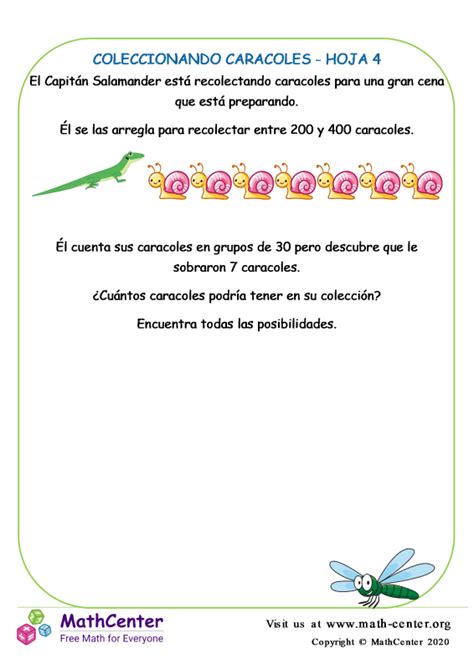 COLECCIONANDO CARACOLES - HOJA 4

El Capitán Salamander está recolectando caracoles para una gran cena que está preparando.

Él se las arregla para recolectar entre 200 y 400 caracoles.

Él cuenta sus caracoles en grupos de 30 pero descubre que le sobraron 7 caracoles.

¿Cuántos caracoles podría tener en su colección?

Encuentra todas las posibilidades.

MathCenter
Free Math for Everyone

Visit us at www.math-center.org
Copyright © MathCenter 2020